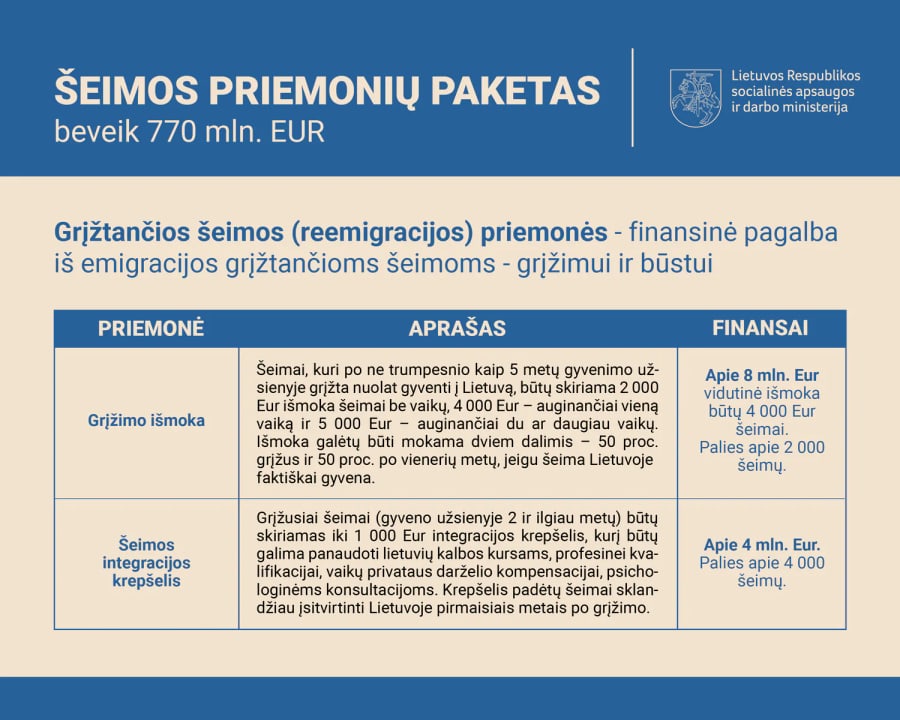 ŠEIMOS PRIEMONIŲ PAKETAS
beveik 770 mln. EUR

Lietuvos Respublikos
socialinės apsaugos
ir darbo ministerija

Grįžtančios šeimos (reemigracijos) priemonės - finansinė pagalba iš emigracijos grįžtančioms šeimoms - grįžimui ir būstui

| PRIEMONĖ | APRAŠAS | FINANSAI |
|---|---|---|
| Grįžimo išmoka | Šeimai, kuri po ne trumpesnio kaip 5 metų gyvenimo užsienyje grįžta nuolat gyventi į Lietuvą, būtų skiriama 2 000 Eur išmoka šeimai be vaikų, 4 000 Eur – auginančiai vieną vaiką ir 5 000 Eur – auginančiai du ar daugiau vaikų. Išmoka galėtų būti mokama dviem dalimis – 50 proc. grįžus ir 50 proc. po vienerių metų, jeigu šeima Lietuvoje faktiškai gyvena. | Apie 8 mln. Eur vidutinė išmoka būtų 4 000 Eur šeimai. Palies apie 2 000 šeimų. |
| Šeimos integracijos krepšelis | Grįžusiai šeimai (gyveno užsienyje 2 ir ilgiau metų) būtų skiriamas iki 1 000 Eur integracijos krepšelis, kurį būtų galima panaudoti lietuvių kalbos kursams, profesinei kvalifikacijai, vaikų privataus darželio kompensacijai, psichologinėms konsultacijoms. Krepšelis padėtų šeimai sklandžiau įsitvirtinti Lietuvoje pirmaisiais metais po grįžimo. | Apie 4 mln. Eur. Palies apie 4 000 šeimų. |